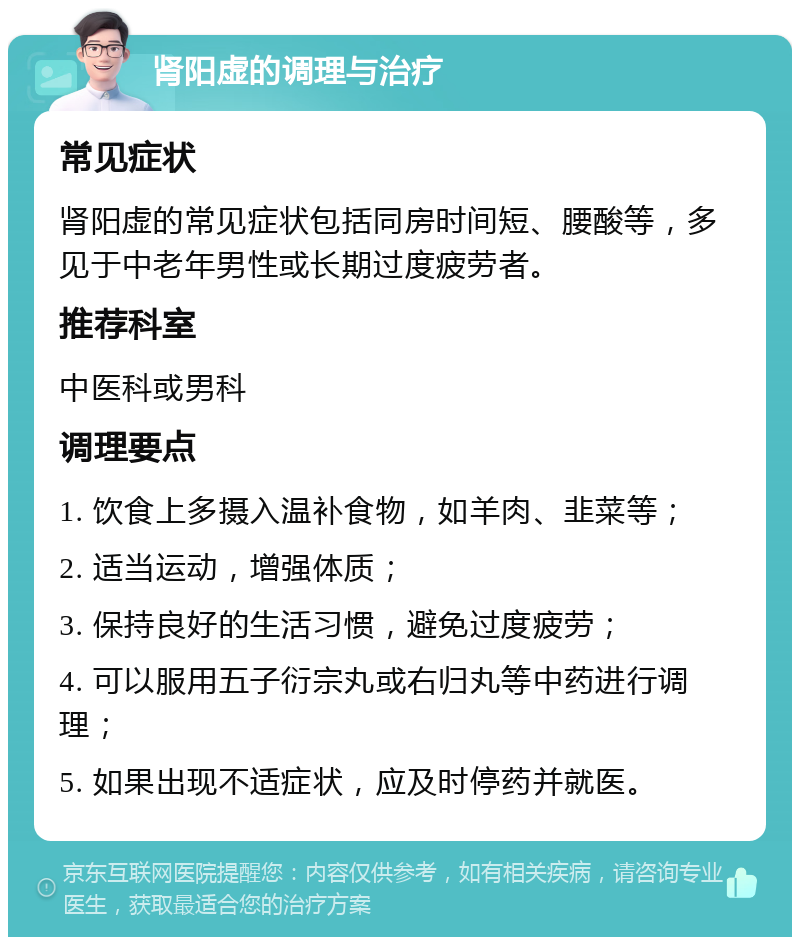 肾阳虚的调理与治疗

常见症状

肾阳虚的常见症状包括同房时间短、腰酸等，多见于中老年男性或长期过度疲劳者。

推荐科室

中医科或男科

调理要点

1. 饮食上多摄入温补食物，如羊肉、韭菜等；

2. 适当运动，增强体质；

3. 保持良好的生活习惯，避免过度疲劳；

4. 可以服用五子衍宗丸或右归丸等中药进行调理；

5. 如果出现不适症状，应及时停药并就医。

京东互联网医院提醒您：内容仅供参考，如有相关疾病，请咨询专业医生，获取最适合您的治疗方案